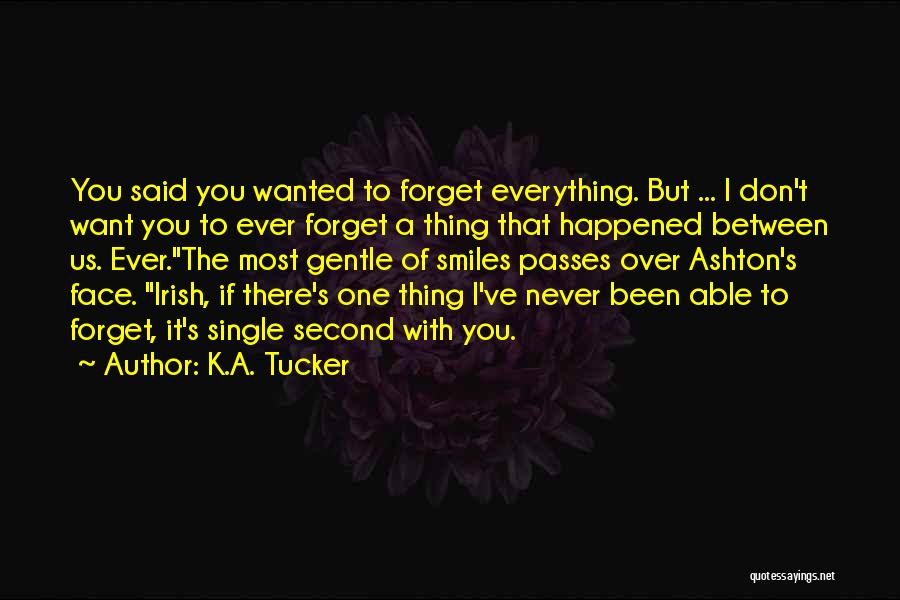 You said you wanted to forget everything. But ... I don't want you to ever forget a thing that happened between us. Ever."The most gentle of smiles passes over Ashton's face. "Irish, if there's one thing I've never been able to forget, it's single second with you.

~ Author: K.A. Tucker

quotessayings.net